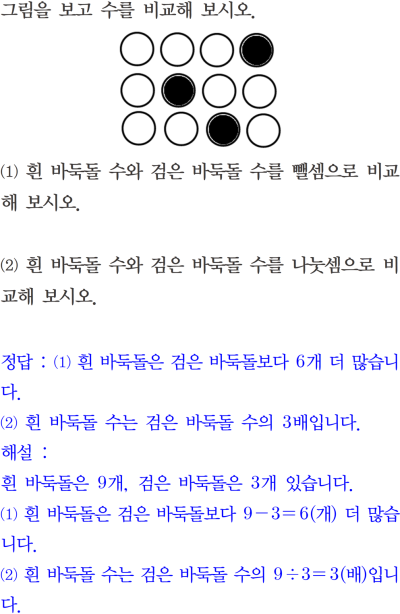 그림을 보고 수를 비교해 보시오.

⑴ 흰 바둑돌 수와 검은 바둑돌 수를 뺄셈으로 비교해 보시오.

⑵ 흰 바둑돌 수와 검은 바둑돌 수를 나눗셈으로 비교해 보시오.

정답 : ⑴ 흰 바둑돌은 검은 바둑돌보다 6개 더 많습니다.
⑵ 흰 바둑돌 수는 검은 바둑돌 수의 3배입니다.
해설 :
흰 바둑돌은 9개, 검은 바둑돌은 3개 있습니다.
⑴ 흰 바둑돌은 검은 바둑돌보다 $9-3=6$(개) 더 많습니다.
⑵ 흰 바둑돌 수는 검은 바둑돌 수의 $9\div3=3$(배)입니다.